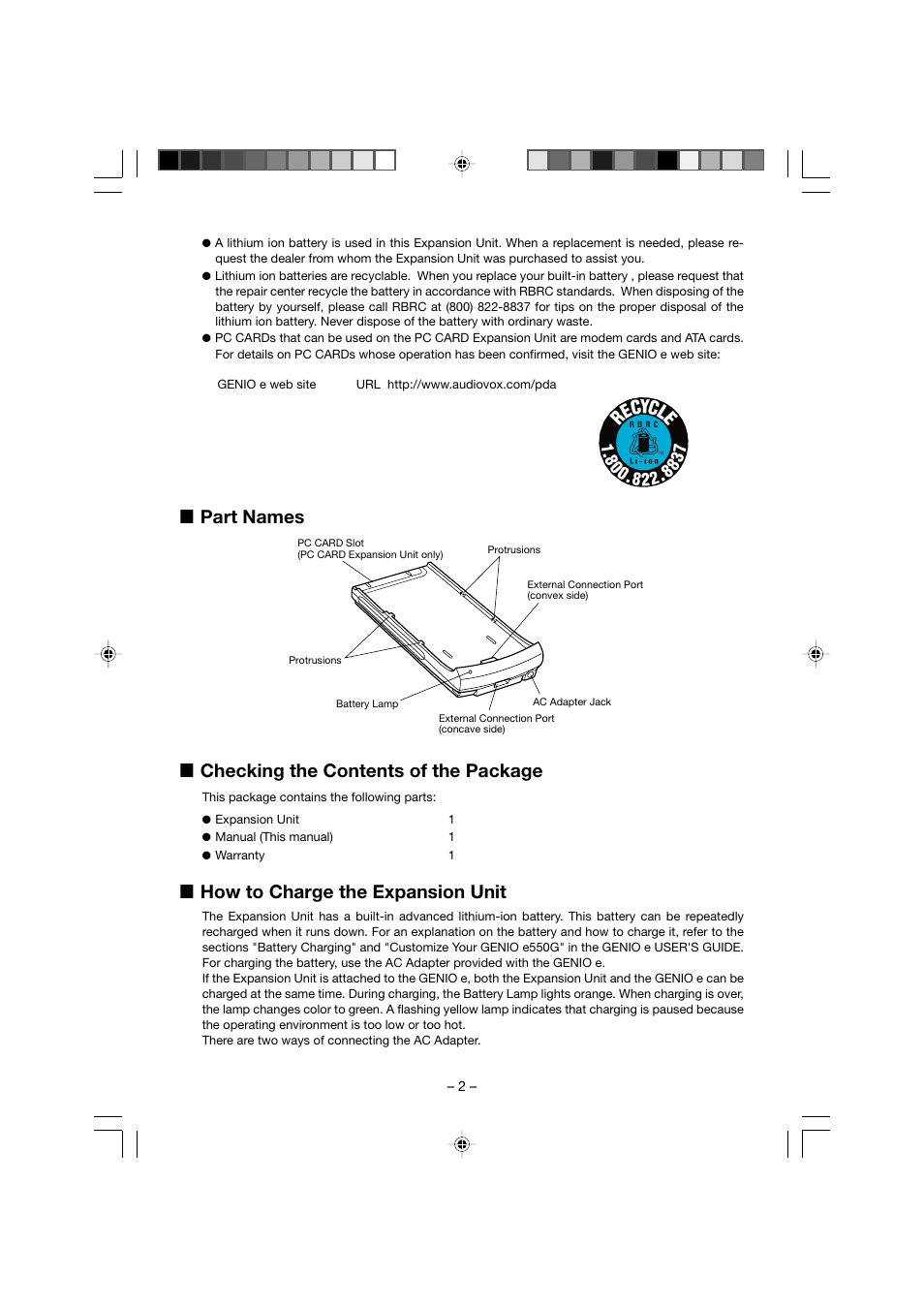 ● A lithium ion battery is used in this Expansion Unit. When a replacement is needed, please request the dealer from whom the Expansion Unit was purchased to assist you.
● Lithium ion batteries are recyclable. When you replace your built-in battery , please request that the repair center recycle the battery in accordance with RBRC standards. When disposing of the battery by yourself, please call RBRC at (800) 822-8837 for tips on the proper disposal of the lithium ion battery. Never dispose of the battery with ordinary waste.
● PC CARDs that can be used on the PC CARD Expansion Unit are modem cards and ATA cards. For details on PC CARDs whose operation has been confirmed, visit the GENIO e web site:

GENIO e web site URL http://www.audiovox.com/pda

RECYCLE RBRC Li-ion 1.800.822.8837

■ Part Names

PC CARD Slot (PC CARD Expansion Unit only)
Protrusions
External Connection Port (convex side)
Protrusions
Battery Lamp
AC Adapter Jack
External Connection Port (concave side)

■ Checking the Contents of the Package

This package contains the following parts:

● Expansion Unit 1
● Manual (This manual) 1
● Warranty 1

■ How to Charge the Expansion Unit

The Expansion Unit has a built-in advanced lithium-ion battery. This battery can be repeatedly recharged when it runs down. For an explanation on the battery and how to charge it, refer to the sections "Battery Charging" and "Customize Your GENIO e550G" in the GENIO e USER'S GUIDE. For charging the battery, use the AC Adapter provided with the GENIO e.
If the Expansion Unit is attached to the GENIO e, both the Expansion Unit and the GENIO e can be charged at the same time. During charging, the Battery Lamp lights orange. When charging is over, the lamp changes color to green. A flashing yellow lamp indicates that charging is paused because the operating environment is too low or too hot.
There are two ways of connecting the AC Adapter.

– 2 –